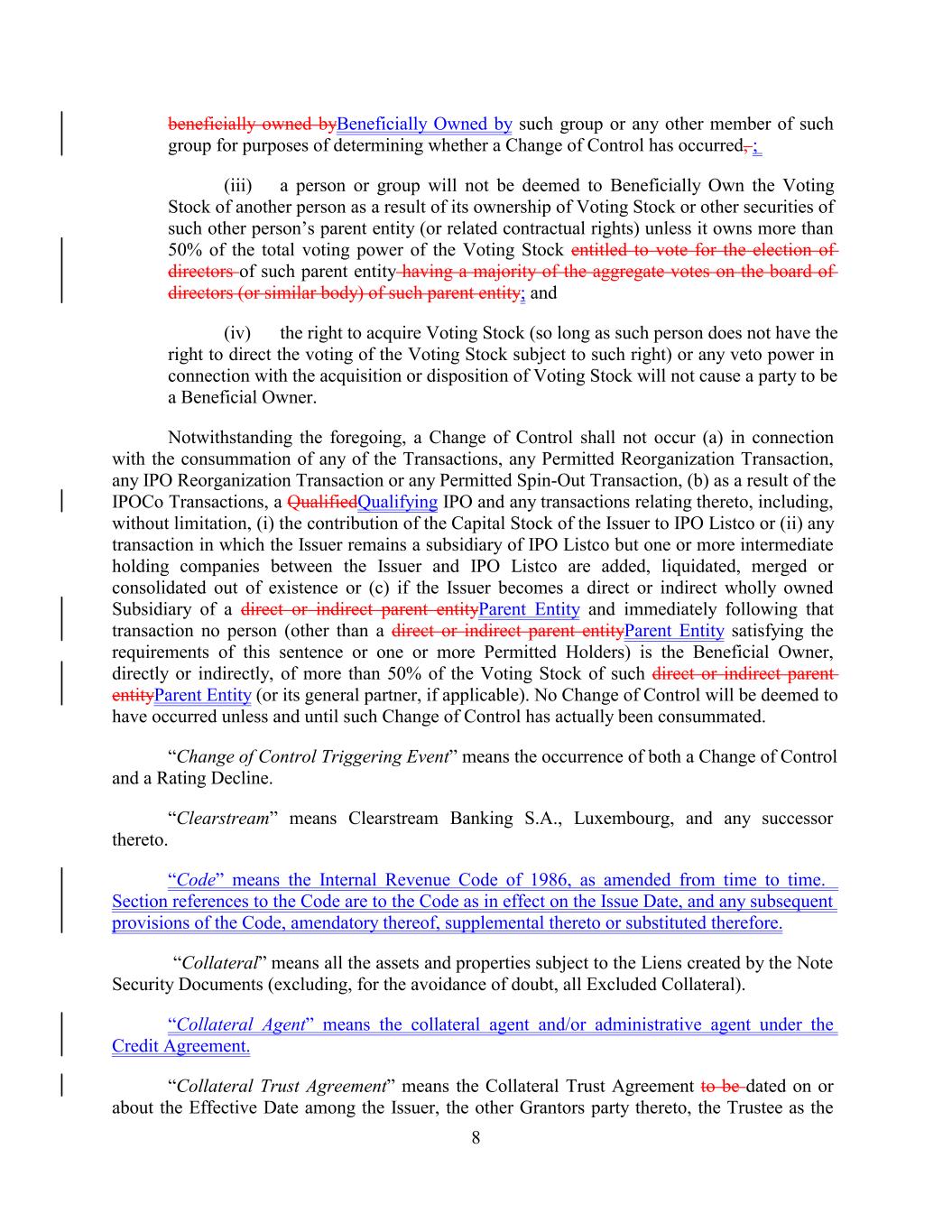 beneficially owned byBeneficially Owned by such group or any other member of such group for purposes of determining whether a Change of Control has occurred, ;

(iii) a person or group will not be deemed to Beneficially Own the Voting Stock of another person as a result of its ownership of Voting Stock or other securities of such other person's parent entity (or related contractual rights) unless it owns more than 50% of the total voting power of the Voting Stock entitled to vote for the election of directors of such parent entity having a majority of the aggregate votes on the board of directors (or similar body) of such parent entity; and

(iv) the right to acquire Voting Stock (so long as such person does not have the right to direct the voting of the Voting Stock subject to such right) or any veto power in connection with the acquisition or disposition of Voting Stock will not cause a party to be a Beneficial Owner.

Notwithstanding the foregoing, a Change of Control shall not occur (a) in connection with the consummation of any of the Transactions, any Permitted Reorganization Transaction, any IPO Reorganization Transaction or any Permitted Spin-Out Transaction, (b) as a result of the IPOCo Transactions, a QualifiedQualifying IPO and any transactions relating thereto, including, without limitation, (i) the contribution of the Capital Stock of the Issuer to IPO Listco or (ii) any transaction in which the Issuer remains a subsidiary of IPO Listco but one or more intermediate holding companies between the Issuer and IPO Listco are added, liquidated, merged or consolidated out of existence or (c) if the Issuer becomes a direct or indirect wholly owned Subsidiary of a direct or indirect parent entityParent Entity and immediately following that transaction no person (other than a direct or indirect parent entityParent Entity satisfying the requirements of this sentence or one or more Permitted Holders) is the Beneficial Owner, directly or indirectly, of more than 50% of the Voting Stock of such direct or indirect parent entityParent Entity (or its general partner, if applicable). No Change of Control will be deemed to have occurred unless and until such Change of Control has actually been consummated.

"Change of Control Triggering Event" means the occurrence of both a Change of Control and a Rating Decline.

"Clearstream" means Clearstream Banking S.A., Luxembourg, and any successor thereto.

"Code" means the Internal Revenue Code of 1986, as amended from time to time. Section references to the Code are to the Code as in effect on the Issue Date, and any subsequent provisions of the Code, amendatory thereof, supplemental thereto or substituted therefore.

"Collateral" means all the assets and properties subject to the Liens created by the Note Security Documents (excluding, for the avoidance of doubt, all Excluded Collateral).

"Collateral Agent" means the collateral agent and/or administrative agent under the Credit Agreement.

"Collateral Trust Agreement" means the Collateral Trust Agreement to be dated on or about the Effective Date among the Issuer, the other Grantors party thereto, the Trustee as the

8